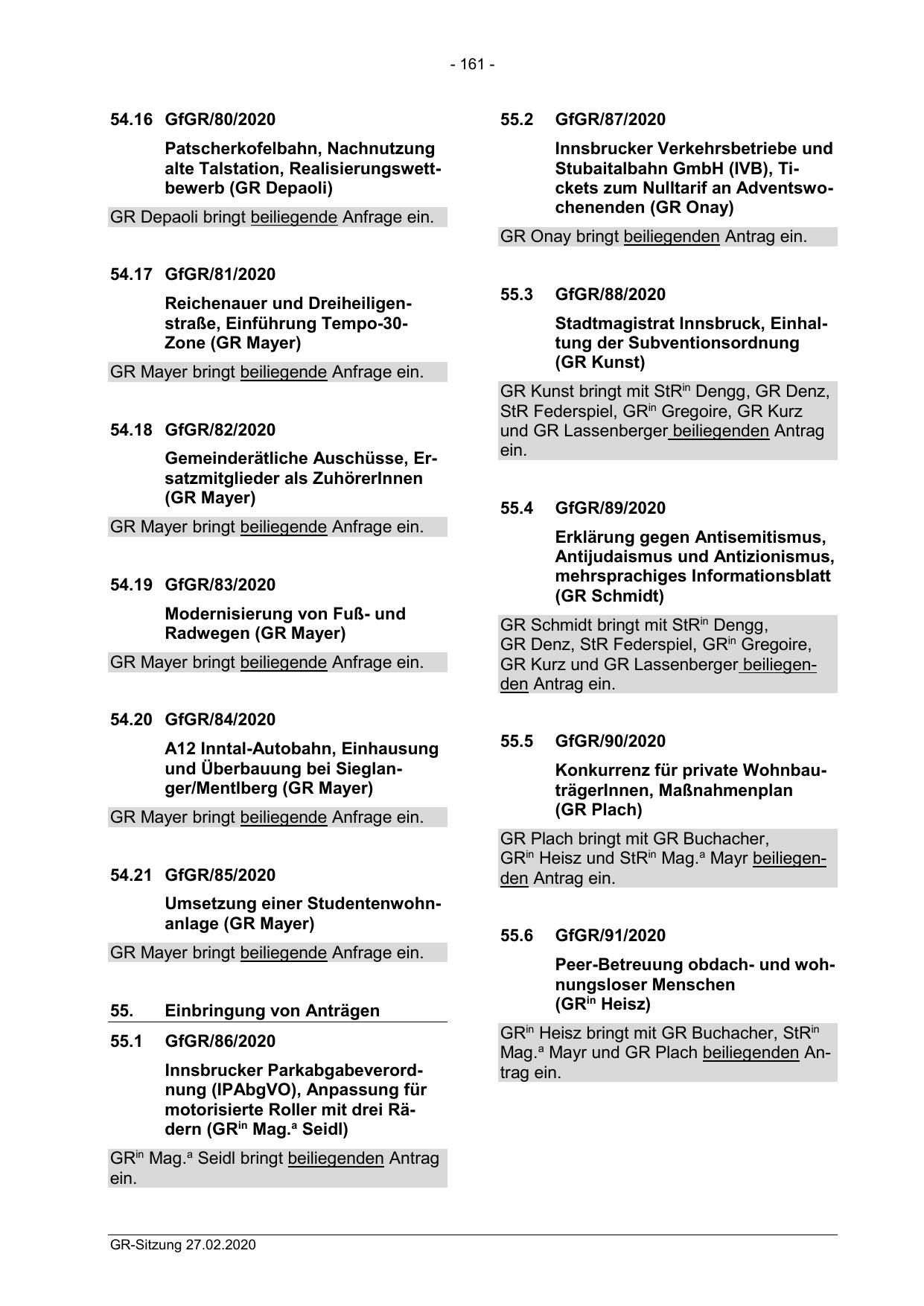 - 161 -

54.16 GfGR/80/2020

Patscherkofelbahn, Nachnutzung alte Talstation, Realisierungswettbewerb (GR Depaoli)

GR Depaoli bringt beiliegende Anfrage ein.

54.17 GfGR/81/2020

Reichenauer und Dreiheiligenstraße, Einführung Tempo-30-Zone (GR Mayer)

GR Mayer bringt beiliegende Anfrage ein.

54.18 GfGR/82/2020

Gemeinderätliche Auschüsse, Ersatzmitglieder als ZuhörerInnen (GR Mayer)

GR Mayer bringt beiliegende Anfrage ein.

54.19 GfGR/83/2020

Modernisierung von Fuß- und Radwegen (GR Mayer)

GR Mayer bringt beiliegende Anfrage ein.

54.20 GfGR/84/2020

A12 Inntal-Autobahn, Einhausung und Überbauung bei Sieglanger/Mentlberg (GR Mayer)

GR Mayer bringt beiliegende Anfrage ein.

54.21 GfGR/85/2020

Umsetzung einer Studentenwohnanlage (GR Mayer)

GR Mayer bringt beiliegende Anfrage ein.

55. Einbringung von Anträgen

55.1 GfGR/86/2020

Innsbrucker Parkabgabeverordnung (IPAbgVO), Anpassung für motorisierte Roller mit drei Rädern (GR$^{in}$ Mag.$^{a}$ Seidl)

GR$^{in}$ Mag.$^{a}$ Seidl bringt beiliegenden Antrag ein.

55.2 GfGR/87/2020

Innsbrucker Verkehrsbetriebe und Stubaitalbahn GmbH (IVB), Tickets zum Nulltarif an Adventswochenenden (GR Onay)

GR Onay bringt beiliegenden Antrag ein.

55.3 GfGR/88/2020

Stadtmagistrat Innsbruck, Einhaltung der Subventionsordnung (GR Kunst)

GR Kunst bringt mit StR$^{in}$ Dengg, GR Denz, StR Federspiel, GR$^{in}$ Gregoire, GR Kurz und GR Lassenberger beiliegenden Antrag ein.

55.4 GfGR/89/2020

Erklärung gegen Antisemitismus, Antijudaismus und Antizionismus, mehrsprachiges Informationsblatt (GR Schmidt)

GR Schmidt bringt mit StR$^{in}$ Dengg, GR Denz, StR Federspiel, GR$^{in}$ Gregoire, GR Kurz und GR Lassenberger beiliegenden Antrag ein.

55.5 GfGR/90/2020

Konkurrenz für private WohnbauträgerInnen, Maßnahmenplan (GR Plach)

GR Plach bringt mit GR Buchacher, GR$^{in}$ Heisz und StR$^{in}$ Mag.$^{a}$ Mayr beiliegenden Antrag ein.

55.6 GfGR/91/2020

Peer-Betreuung obdach- und wohnungsloser Menschen (GR$^{in}$ Heisz)

GR$^{in}$ Heisz bringt mit GR Buchacher, StR$^{in}$ Mag.$^{a}$ Mayr und GR Plach beiliegenden Antrag ein.

GR-Sitzung 27.02.2020